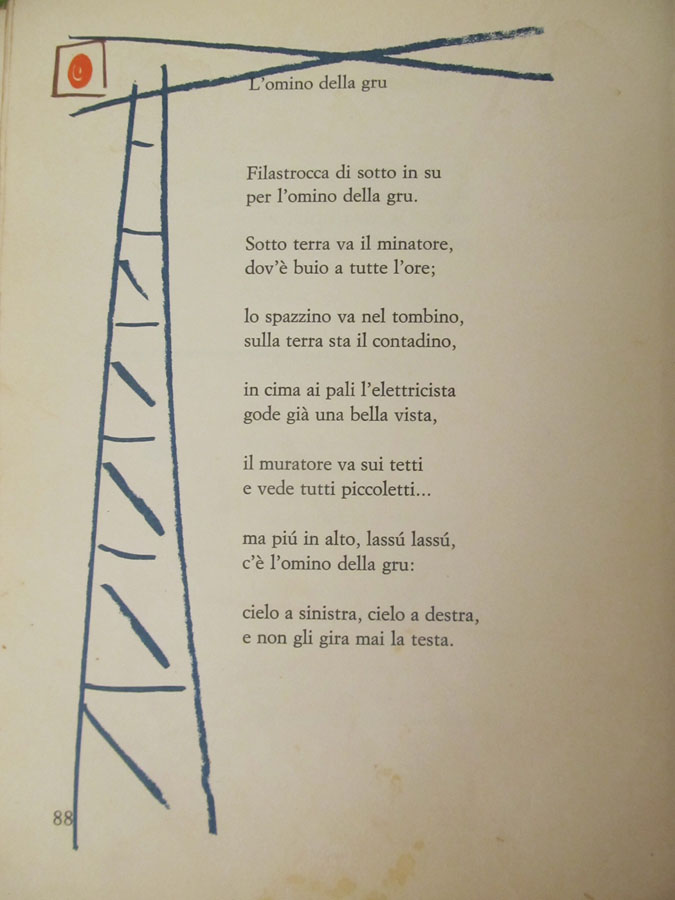 L'omino della gru

Filastrocca di sotto in su
per l'omino della gru.

Sotto terra va il minatore,
dov'è buio a tutte l'ore;

lo spazzino va nel tombino,
sulla terra sta il contadino,

in cima ai pali l'elettricista
gode già una bella vista,

il muratore va sui tetti
e vede tutti piccoletti...

ma piú in alto, lassú lassú,
c'è l'omino della gru:

cielo a sinistra, cielo a destra,
e non gli gira mai la testa.

88